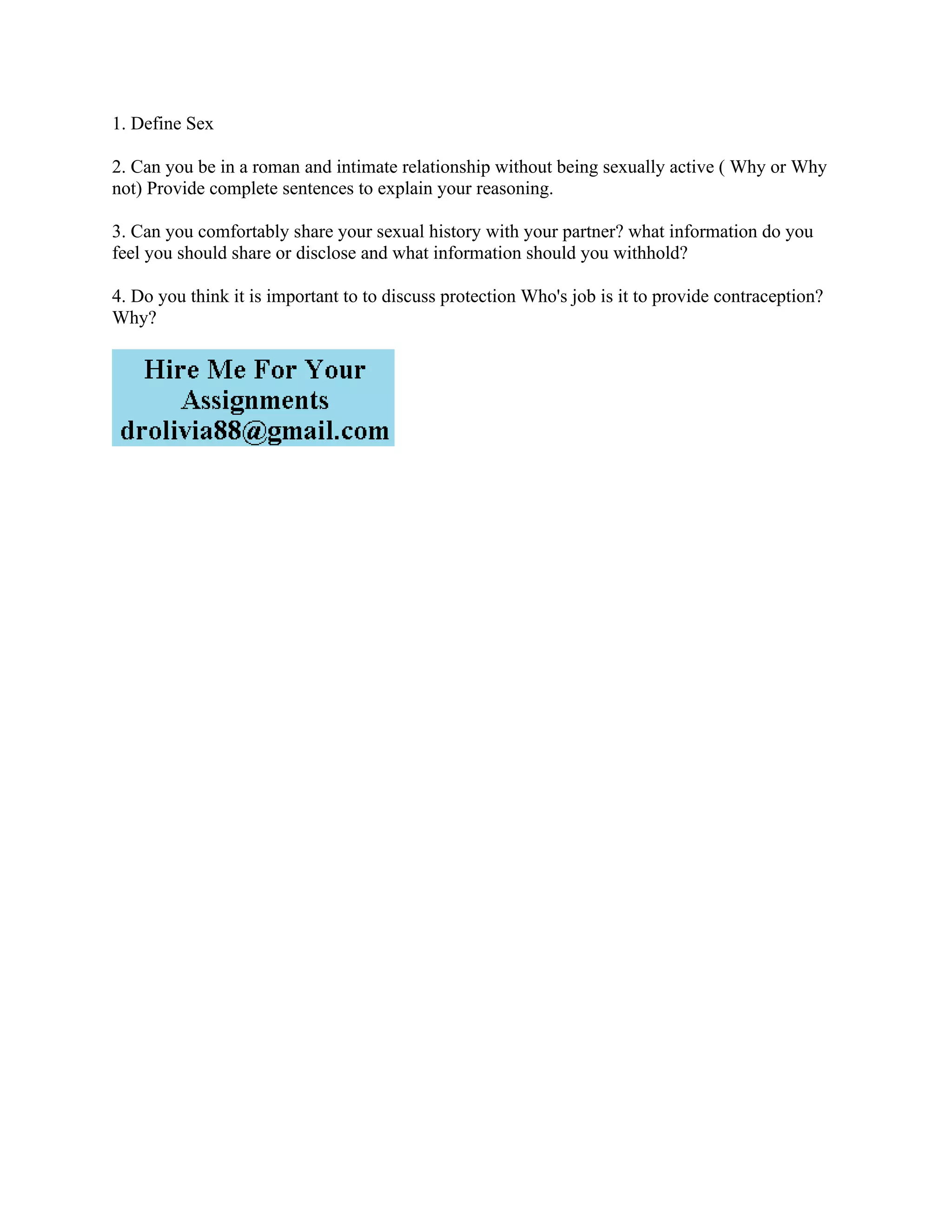 1. Define Sex

2. Can you be in a roman and intimate relationship without being sexually active ( Why or Why not) Provide complete sentences to explain your reasoning.

3. Can you comfortably share your sexual history with your partner? what information do you feel you should share or disclose and what information should you withhold?

4. Do you think it is important to to discuss protection Who's job is it to provide contraception? Why?

Hire Me For Your Assignments
drolivia88@gmail.com